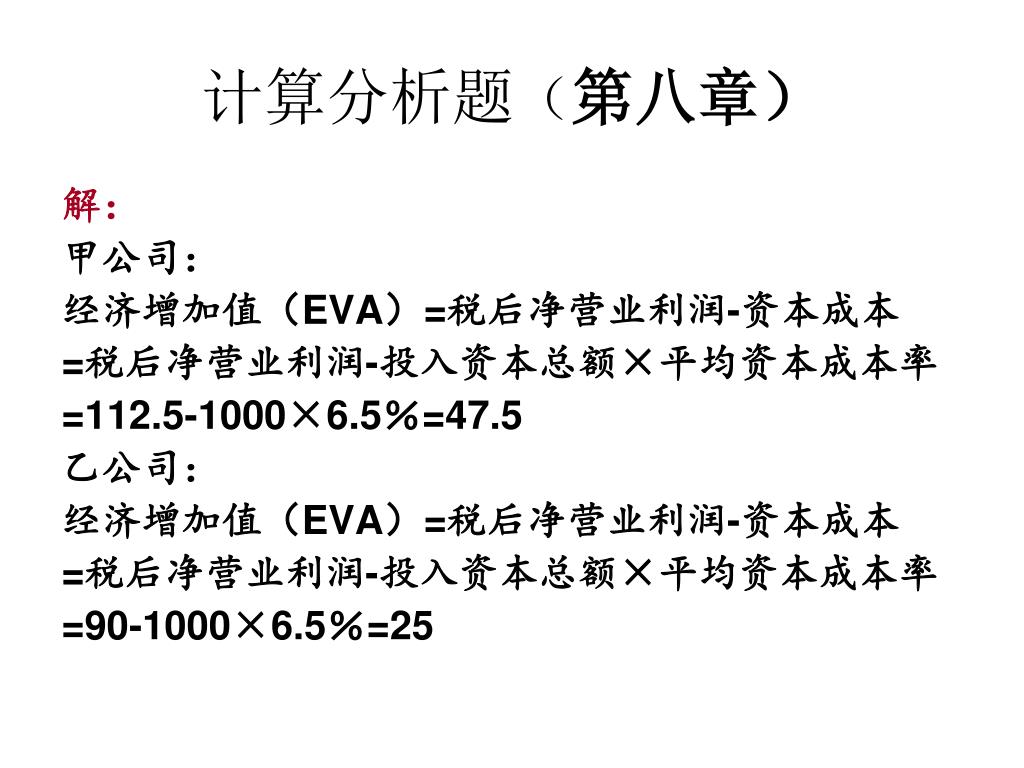 计算分析题（第八章）

解：
甲公司：
经济增加值（EVA）=税后净营业利润-资本成本
=税后净营业利润-投入资本总额×平均资本成本率
=112.5-1000×6.5%=47.5
乙公司：
经济增加值（EVA）=税后净营业利润-资本成本
=税后净营业利润-投入资本总额×平均资本成本率
=90-1000×6.5%=25